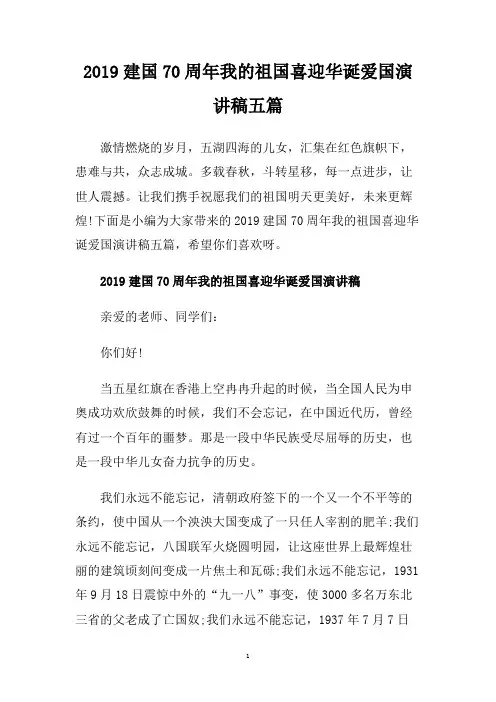 2019 建国 70 周年我的祖国喜迎华诞爱国演讲稿五篇

激情燃烧的岁月，五湖四海的儿女，汇集在红色旗帜下，患难与共，众志成城。多载春秋，斗转星移，每一点进步，让世人震撼。让我们携手祝愿我们的祖国明天更美好，未来更辉煌!下面是小编为大家带来的 2019 建国 70 周年我的祖国喜迎华诞爱国演讲稿五篇，希望你们喜欢呀。

2019 建国 70 周年我的祖国喜迎华诞爱国演讲稿

亲爱的老师、同学们:

你们好!

当五星红旗在香港上空冉冉升起的时候，当全国人民为申奥成功欢欣鼓舞的时候，我们不会忘记，在中国近代历，曾经有过一个百年的噩梦。那是一段中华民族受尽屈辱的历史，也是一段中华儿女奋力抗争的历史。

我们永远不能忘记，清朝政府签下的一个又一个不平等的条约，使中国从一个泱泱大国变成了一只任人宰割的肥羊;我们永远不能忘记，八国联军火烧圆明园，让这座世界上最辉煌壮丽的建筑顷刻间变成一片焦土和瓦砾;我们永远不能忘记，1931 年 9 月 18 日震惊中外的“九一八”事变，使 3000 多名万东北三省的父老成了亡国奴;我们永远不能忘记，1937 年 7 月 7 日

1